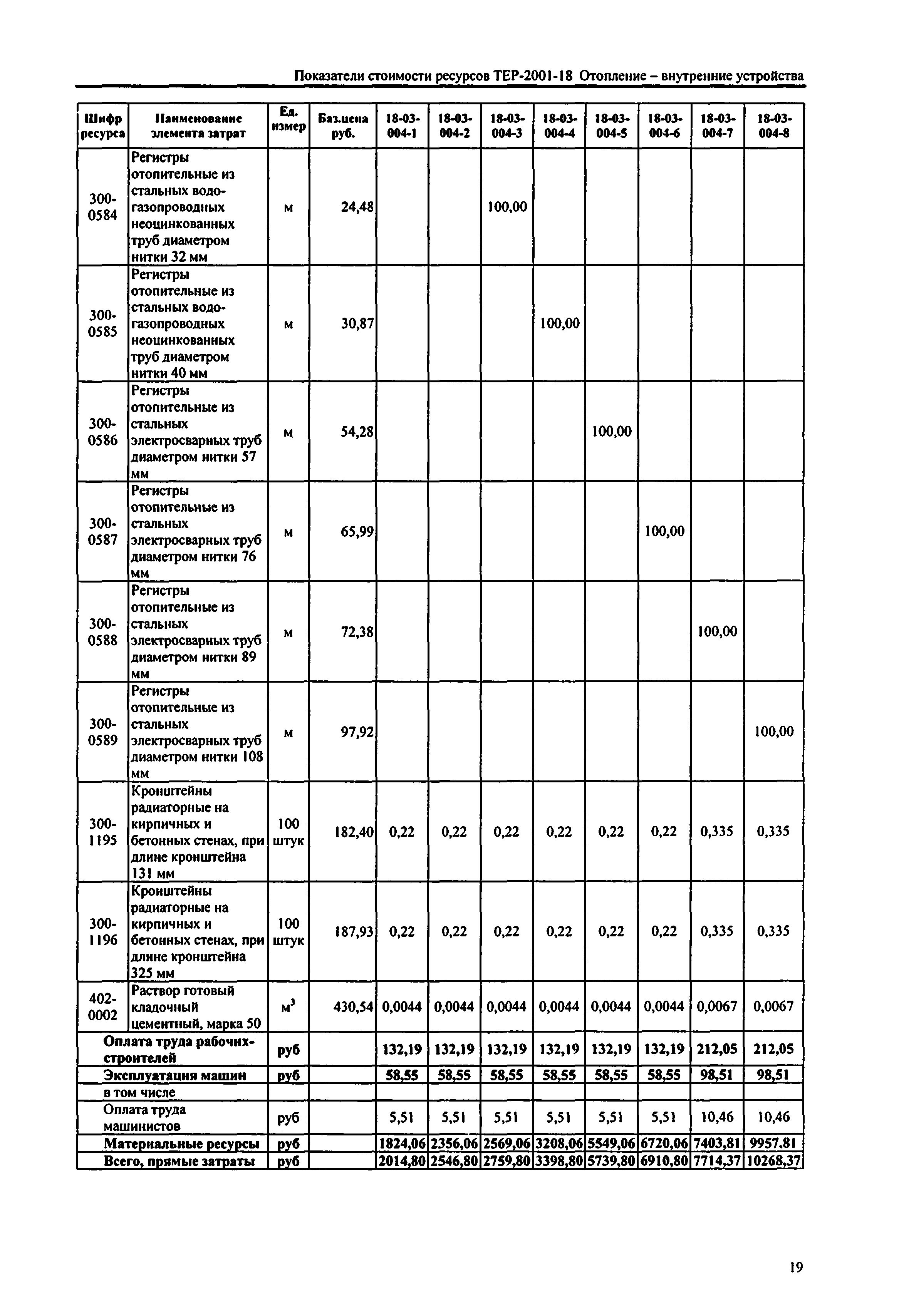 Показатели стоимости ресурсов ТЕР-2001-18 Отопление – внутренние устройства

| Шифр ресурса | Наименование элемента затрат | Ед. измер | Баз.цена руб. | 18-03-004-1 | 18-03-004-2 | 18-03-004-3 | 18-03-004-4 | 18-03-004-5 | 18-03-004-6 | 18-03-004-7 | 18-03-004-8 |
|---|---|---|---|---|---|---|---|---|---|---|---|
| 300-0584 | Регистры отопительные из стальных водогазопроводных неоцинкованных труб диаметром нитки 32 мм | м | 24,48 | | | 100,00 | | | | | |
| 300-0585 | Регистры отопительные из стальных водогазопроводных неоцинкованных труб диаметром нитки 40 мм | м | 30,87 | | | | 100,00 | | | | |
| 300-0586 | Регистры отопительные из стальных электросварных труб диаметром нитки 57 мм | м | 54,28 | | | | | 100,00 | | | |
| 300-0587 | Регистры отопительные из стальных электросварных труб диаметром нитки 76 мм | м | 65,99 | | | | | | 100,00 | | |
| 300-0588 | Регистры отопительные из стальных электросварных труб диаметром нитки 89 мм | м | 72,38 | | | | | | | 100,00 | |
| 300-0589 | Регистры отопительные из стальных электросварных труб диаметром нитки 108 мм | м | 97,92 | | | | | | | | 100,00 |
| 300-1195 | Кронштейны радиаторные на кирпичных и бетонных стенах, при длине кронштейна 131 мм | 100 штук | 182,40 | 0,22 | 0,22 | 0,22 | 0,22 | 0,22 | 0,22 | 0,335 | 0,335 |
| 300-1196 | Кронштейны радиаторные на кирпичных и бетонных стенах, при длине кронштейна 325 мм | 100 штук | 187,93 | 0,22 | 0,22 | 0,22 | 0,22 | 0,22 | 0,22 | 0,335 | 0,335 |
| 402-0002 | Раствор готовый кладочный цементный, марка 50 | $м^3$ | 430,54 | 0,0044 | 0,0044 | 0,0044 | 0,0044 | 0,0044 | 0,0044 | 0,0067 | 0,0067 |
| Оплата труда рабочих-строителей | | руб | | 132,19 | 132,19 | 132,19 | 132,19 | 132,19 | 132,19 | 212,05 | 212,05 |
| Эксплуатация машин | | руб | | 58,55 | 58,55 | 58,55 | 58,55 | 58,55 | 58,55 | 98,51 | 98,51 |
| в том числе | | | | | | | | | | | |
| Оплата труда машинистов | | руб | | 5,51 | 5,51 | 5,51 | 5,51 | 5,51 | 5,51 | 10,46 | 10,46 |
| Материальные ресурсы | | руб | | 1824,06 | 2356,06 | 2569,06 | 3208,06 | 5549,06 | 6720,06 | 7403,81 | 9957.81 |
| Всего, прямые затраты | | руб | | 2014,80 | 2546,80 | 2759,80 | 3398,80 | 5739,80 | 6910,80 | 7714,37 | 10268,37 |

19